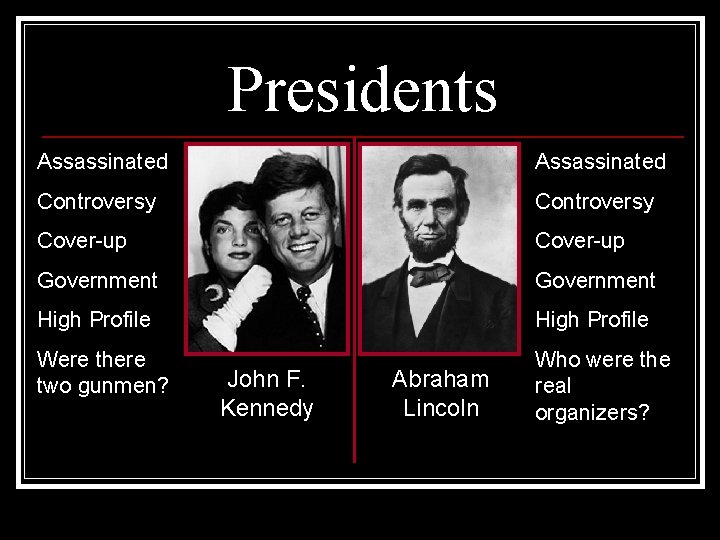 Presidents

Assassinated

Controversy

Cover-up

Government

High Profile

Were there two gunmen?

John F. Kennedy

Abraham Lincoln

Assassinated

Controversy

Cover-up

Government

High Profile

Who were the real organizers?